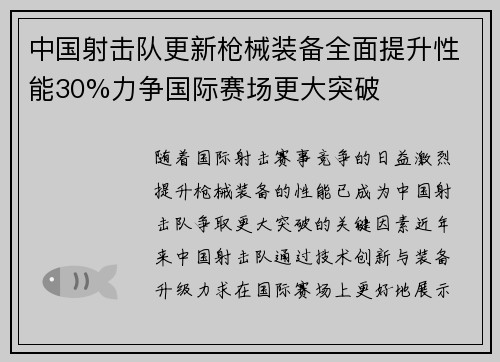 中国射击队更新枪械装备全面提升性能30%力争国际赛场更大突破

随着国际射击赛事竞争的日益激烈提升枪械装备的性能已成为中国射击队争取更大突破的关键因素近年来中国射击队通过技术创新与装备升级力求在国际赛场上更好地展示